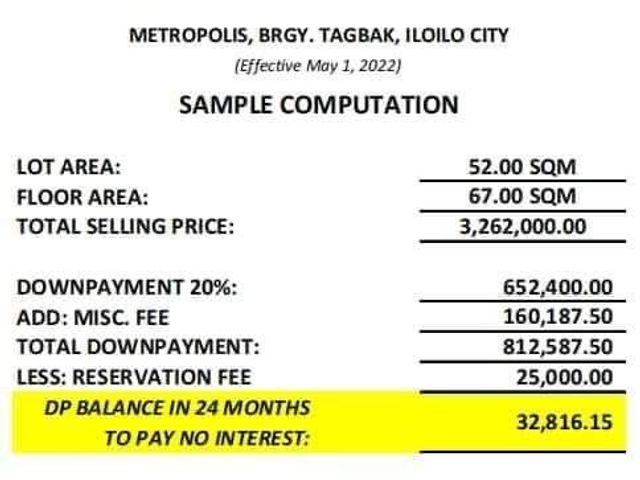 METROPOLIS, BRGY. TAGBAK, ILOILO CITY
(Effective May 1, 2022)

SAMPLE COMPUTATION

LOT AREA: 52.00 SQM
FLOOR AREA: 67.00 SQM
TOTAL SELLING PRICE: 3,262,000.00

DOWNPAYMENT 20%: 652,400.00
ADD: MISC. FEE 160,187.50
TOTAL DOWNPAYMENT: 812,587.50
LESS: RESERVATION FEE 25,000.00
DP BALANCE IN 24 MONTHS
TO PAY NO INTEREST: 32,816.15